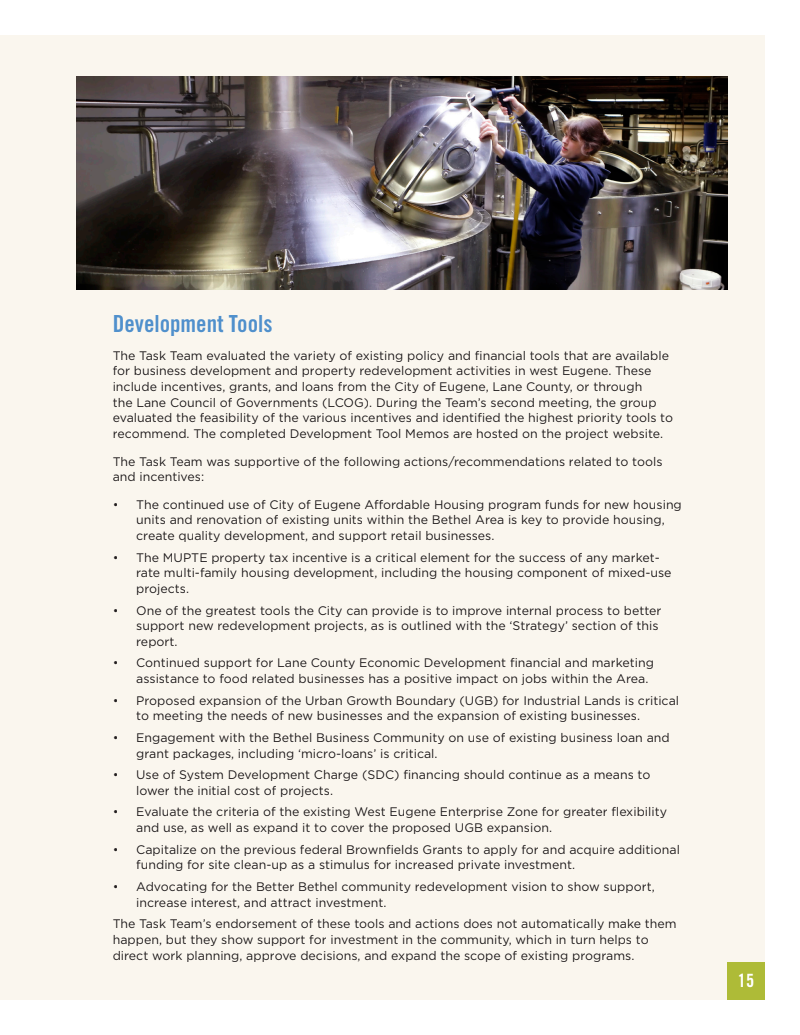 Development Tools

The Task Team evaluated the variety of existing policy and financial tools that are available for business development and property redevelopment activities in west Eugene. These include incentives, grants, and loans from the City of Eugene, Lane County, or through the Lane Council of Governments (LCOG). During the Team's second meeting, the group evaluated the feasibility of the various incentives and identified the highest priority tools to recommend. The completed Development Tool Memos are hosted on the project website.

The Task Team was supportive of the following actions/recommendations related to tools and incentives:

• The continued use of City of Eugene Affordable Housing program funds for new housing units and renovation of existing units within the Bethel Area is key to provide housing, create quality development, and support retail businesses.
• The MUPTE property tax incentive is a critical element for the success of any market-rate multi-family housing development, including the housing component of mixed-use projects.
• One of the greatest tools the City can provide is to improve internal process to better support new redevelopment projects, as is outlined with the 'Strategy' section of this report.
• Continued support for Lane County Economic Development financial and marketing assistance to food related businesses has a positive impact on jobs within the Area.
• Proposed expansion of the Urban Growth Boundary (UGB) for Industrial Lands is critical to meeting the needs of new businesses and the expansion of existing businesses.
• Engagement with the Bethel Business Community on use of existing business loan and grant packages, including 'micro-loans' is critical.
• Use of System Development Charge (SDC) financing should continue as a means to lower the initial cost of projects.
• Evaluate the criteria of the existing West Eugene Enterprise Zone for greater flexibility and use, as well as expand it to cover the proposed UGB expansion.
• Capitalize on the previous federal Brownfields Grants to apply for and acquire additional funding for site clean-up as a stimulus for increased private investment.
• Advocating for the Better Bethel community redevelopment vision to show support, increase interest, and attract investment.

The Task Team's endorsement of these tools and actions does not automatically make them happen, but they show support for investment in the community, which in turn helps to direct work planning, approve decisions, and expand the scope of existing programs.

15